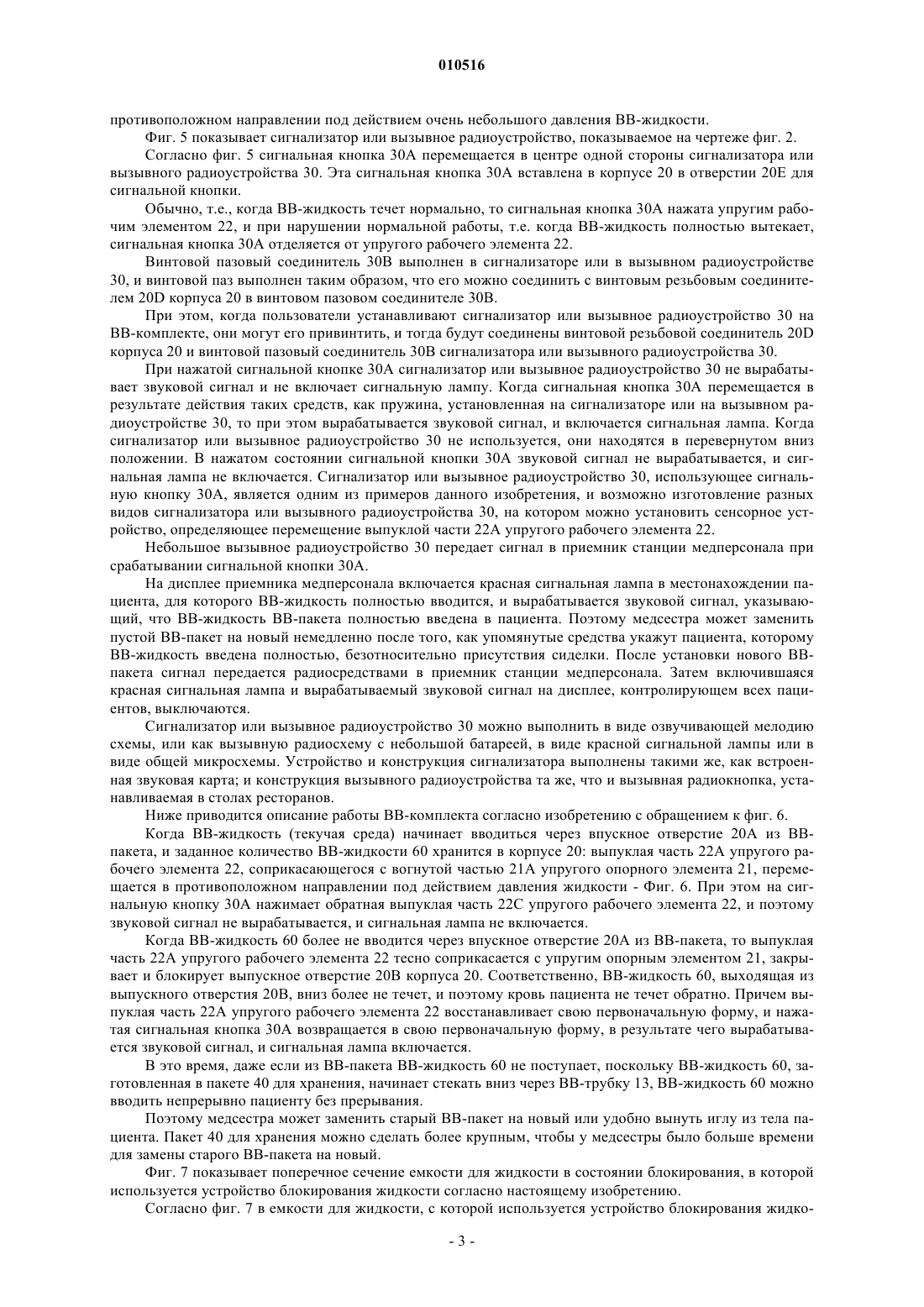 010516

противоположном направлении под действием очень небольшого давления ВВ-жидкости.

Фиг. 5 показывает сигнализатор или вызывное радиоустройство, показываемое на чертеже фиг. 2.

Согласно фиг. 5 сигнальная кнопка 30А перемещается в центре одной стороны сигнализатора или вызывного радиоустройства 30. Эта сигнальная кнопка 30А вставлена в корпусе 20 в отверстии 20Е для сигнальной кнопки.

Обычно, т.е., когда ВВ-жидкость течет нормально, то сигнальная кнопка 30А нажата упругим рабочим элементом 22, и при нарушении нормальной работы, т.е. когда ВВ-жидкость полностью вытекает, сигнальная кнопка 30А отделяется от упругого рабочего элемента 22.

Винтовой пазовый соединитель 30В выполнен в сигнализаторе или в вызывном радиоустройстве 30, и винтовой паз выполнен таким образом, что его можно соединить с винтовым резьбовым соединителем 20D корпуса 20 в винтовом пазовом соединителе 30В.

При этом, когда пользователи устанавливают сигнализатор или вызывное радиоустройство 30 на ВВ-комплекте, они могут его привинтить, и тогда будут соединены винтовой резьбовой соединитель 20D корпуса 20 и винтовой пазовый соединитель 30В сигнализатора или вызывного радиоустройства 30.

При нажатой сигнальной кнопке 30А сигнализатор или вызывное радиоустройство 30 не вырабатывает звуковой сигнал и не включает сигнальную лампу. Когда сигнальная кнопка 30А перемещается в результате действия таких средств, как пружина, установленная на сигнализаторе или на вызывном радиоустройстве 30, то при этом вырабатывается звуковой сигнал, и включается сигнальная лампа. Когда сигнализатор или вызывное радиоустройство 30 не используется, они находятся в перевернутом вниз положении. В нажатом состоянии сигнальной кнопки 30А звуковой сигнал не вырабатывается, и сигнальная лампа не включается. Сигнализатор или вызывное радиоустройство 30, использующее сигнальную кнопку 30А, является одним из примеров данного изобретения, и возможно изготовление разных видов сигнализатора или вызывного радиоустройства 30, на котором можно установить сенсорное устройство, определяющее перемещение выпуклой части 22А упругого рабочего элемента 22.

Небольшое вызывное радиоустройство 30 передает сигнал в приемник станции медперсонала при срабатывании сигнальной кнопки 30А.

На дисплее приемника медперсонала включается красная сигнальная лампа в местонахождении пациента, для которого ВВ-жидкость полностью вводится, и вырабатывается звуковой сигнал, указывающий, что ВВ-жидкость ВВ-пакета полностью введена в пациента. Поэтому медсестра может заменить пустой ВВ-пакет на новый немедленно после того, как упомянутые средства укажут пациента, которому ВВ-жидкость введена полностью, безотносительно присутствия сиделки. После установки нового ВВ-пакета сигнал передается радиосредствами в приемник станции медперсонала. Затем включившаяся красная сигнальная лампа и вырабатываемый звуковой сигнал на дисплее, контролирующем всех пациентов, выключаются.

Сигнализатор или вызывное радиоустройство 30 можно выполнить в виде озвучивающей мелодию схемы, или как вызывную радиосхему с небольшой батареей, в виде красной сигнальной лампы или в виде общей микросхемы. Устройство и конструкция сигнализатора выполнены такими же, как встроенная звуковая карта; и конструкция вызывного радиоустройства та же, что и вызывная радиокнопка, устанавливаемая в столах ресторанов.

Ниже приводится описание работы ВВ-комплекта согласно изобретению с обращением к фиг. 6.

Когда ВВ-жидкость (текучая среда) начинает вводиться через впускное отверстие 20А из ВВ-пакета, и заданное количество ВВ-жидкости 60 хранится в корпусе 20: выпуклая часть 22А упругого рабочего элемента 22, соприкасающегося с вогнутой частью 21А упругого опорного элемента 21, перемещается в противоположном направлении под действием давления жидкости - Фиг. 6. При этом на сигнальную кнопку 30А нажимает обратная выпуклая часть 22С упругого рабочего элемента 22, и поэтому звуковой сигнал не вырабатывается, и сигнальная лампа не включается.

Когда ВВ-жидкость 60 более не вводится через впускное отверстие 20А из ВВ-пакета, то выпуклая часть 22А упругого рабочего элемента 22 тесно соприкасается с упругим опорным элементом 21, закрывает и блокирует выпускное отверстие 20В корпуса 20. Соответственно, ВВ-жидкость 60, выходящая из выпускного отверстия 20В, вниз более не течет, и поэтому кровь пациента не течет обратно. Причем выпуклая часть 22А упругого рабочего элемента 22 восстанавливает свою первоначальную форму, и нажатая сигнальная кнопка 30А возвращается в свою первоначальную форму, в результате чего вырабатывается звуковой сигнал, и сигнальная лампа включается.

В это время, даже если из ВВ-пакета ВВ-жидкость 60 не поступает, поскольку ВВ-жидкость 60, заготовленная в пакете 40 для хранения, начинает стекать вниз через ВВ-трубку 13, ВВ-жидкость 60 можно вводить непрерывно пациенту без прерывания.

Поэтому медсестра может заменить старый ВВ-пакет на новый или удобно вынуть иглу из тела пациента. Пакет 40 для хранения можно сделать более крупным, чтобы у медсестры было больше времени для замены старого ВВ-пакета на новый.

Фиг. 7 показывает поперечное сечение емкости для жидкости в состоянии блокирования, в которой используется устройство блокирования жидкости согласно настоящему изобретению.

Согласно фиг. 7 в емкости для жидкости, с которой используется устройство блокирования жидко-

- 3 -